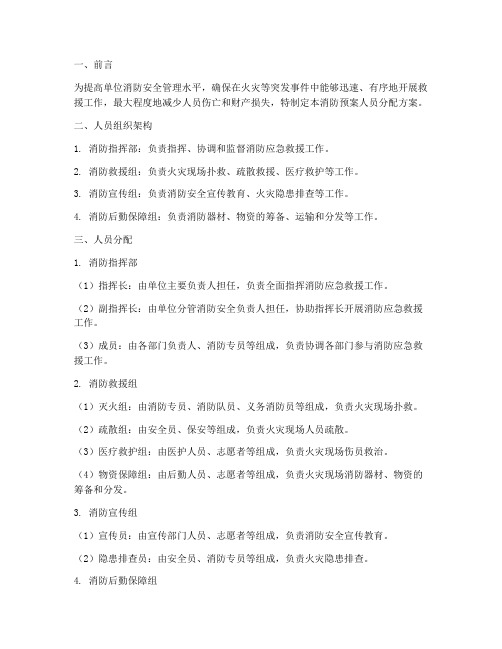 一、前言

为提高单位消防安全管理水平，确保在火灾等突发事件中能够迅速、有序地开展救援工作，最大程度地减少人员伤亡和财产损失，特制定本消防预案人员分配方案。

二、人员组织架构

1. 消防指挥部：负责指挥、协调和监督消防应急救援工作。

2. 消防救援组：负责火灾现场扑救、疏散救援、医疗救护等工作。

3. 消防宣传组：负责消防安全宣传教育、火灾隐患排查等工作。

4. 消防后勤保障组：负责消防器材、物资的筹备、运输和分发等工作。

三、人员分配

1. 消防指挥部

（1）指挥长：由单位主要负责人担任，负责全面指挥消防应急救援工作。

（2）副指挥长：由单位分管消防安全负责人担任，协助指挥长开展消防应急救援工作。

（3）成员：由各部门负责人、消防专员等组成，负责协调各部门参与消防应急救援工作。

2. 消防救援组

（1）灭火组：由消防专员、消防队员、义务消防员等组成，负责火灾现场扑救。

（2）疏散组：由安全员、保安等组成，负责火灾现场人员疏散。

（3）医疗救护组：由医护人员、志愿者等组成，负责火灾现场伤员救治。

（4）物资保障组：由后勤人员、志愿者等组成，负责火灾现场消防器材、物资的筹备和分发。

3. 消防宣传组

（1）宣传员：由宣传部门人员、志愿者等组成，负责消防安全宣传教育。

（2）隐患排查员：由安全员、消防专员等组成，负责火灾隐患排查。

4. 消防后勤保障组